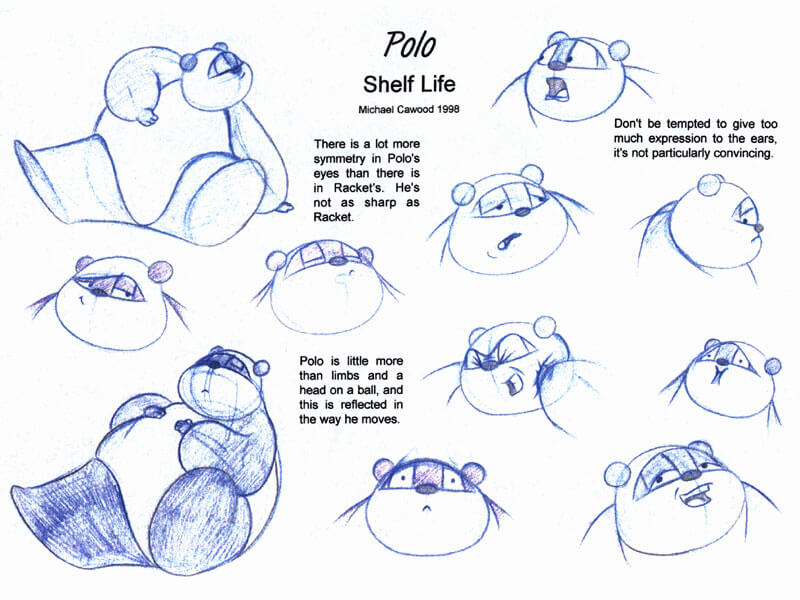 Polo

Shelf Life

Michael Cawood 1998

There is a lot more symmetry in Polo's eyes than there is in Racket's. He's not as sharp as Racket.

Don't be tempted to give too much expression to the ears, it's not particularly convincing.

Polo is little more than limbs and a head on a ball, and this is reflected in the way he moves.